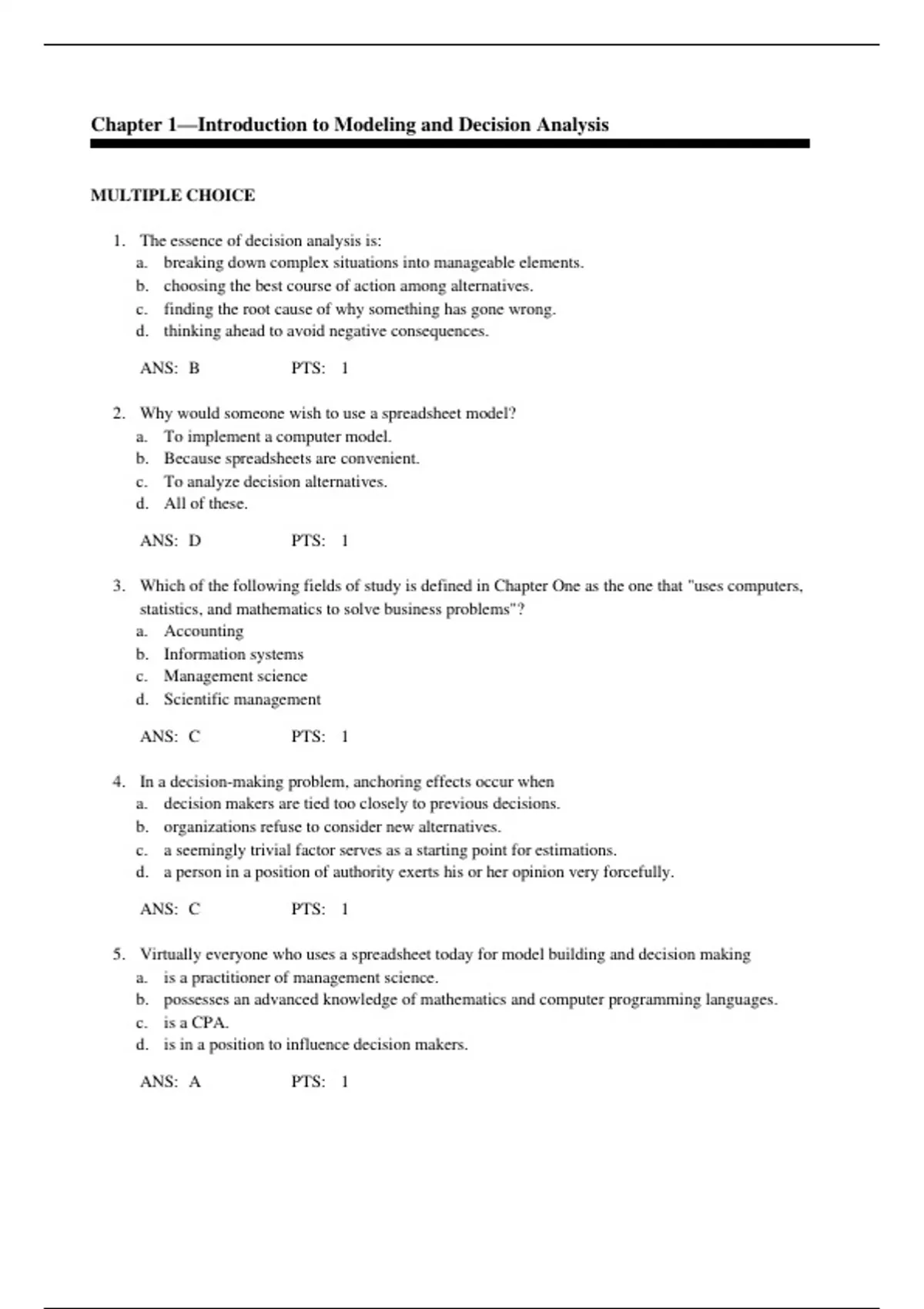 Chapter 1—Introduction to Modeling and Decision Analysis

MULTIPLE CHOICE

1. The essence of decision analysis is:
a. breaking down complex situations into manageable elements.
b. choosing the best course of action among alternatives.
c. finding the root cause of why something has gone wrong.
d. thinking ahead to avoid negative consequences.

ANS: B PTS: 1

2. Why would someone wish to use a spreadsheet model?
a. To implement a computer model.
b. Because spreadsheets are convenient.
c. To analyze decision alternatives.
d. All of these.

ANS: D PTS: 1

3. Which of the following fields of study is defined in Chapter One as the one that "uses computers, statistics, and mathematics to solve business problems"?
a. Accounting
b. Information systems
c. Management science
d. Scientific management

ANS: C PTS: 1

4. In a decision-making problem, anchoring effects occur when
a. decision makers are tied too closely to previous decisions.
b. organizations refuse to consider new alternatives.
c. a seemingly trivial factor serves as a starting point for estimations.
d. a person in a position of authority exerts his or her opinion very forcefully.

ANS: C PTS: 1

5. Virtually everyone who uses a spreadsheet today for model building and decision making
a. is a practitioner of management science.
b. possesses an advanced knowledge of mathematics and computer programming languages.
c. is a CPA.
d. is in a position to influence decision makers.

ANS: A PTS: 1